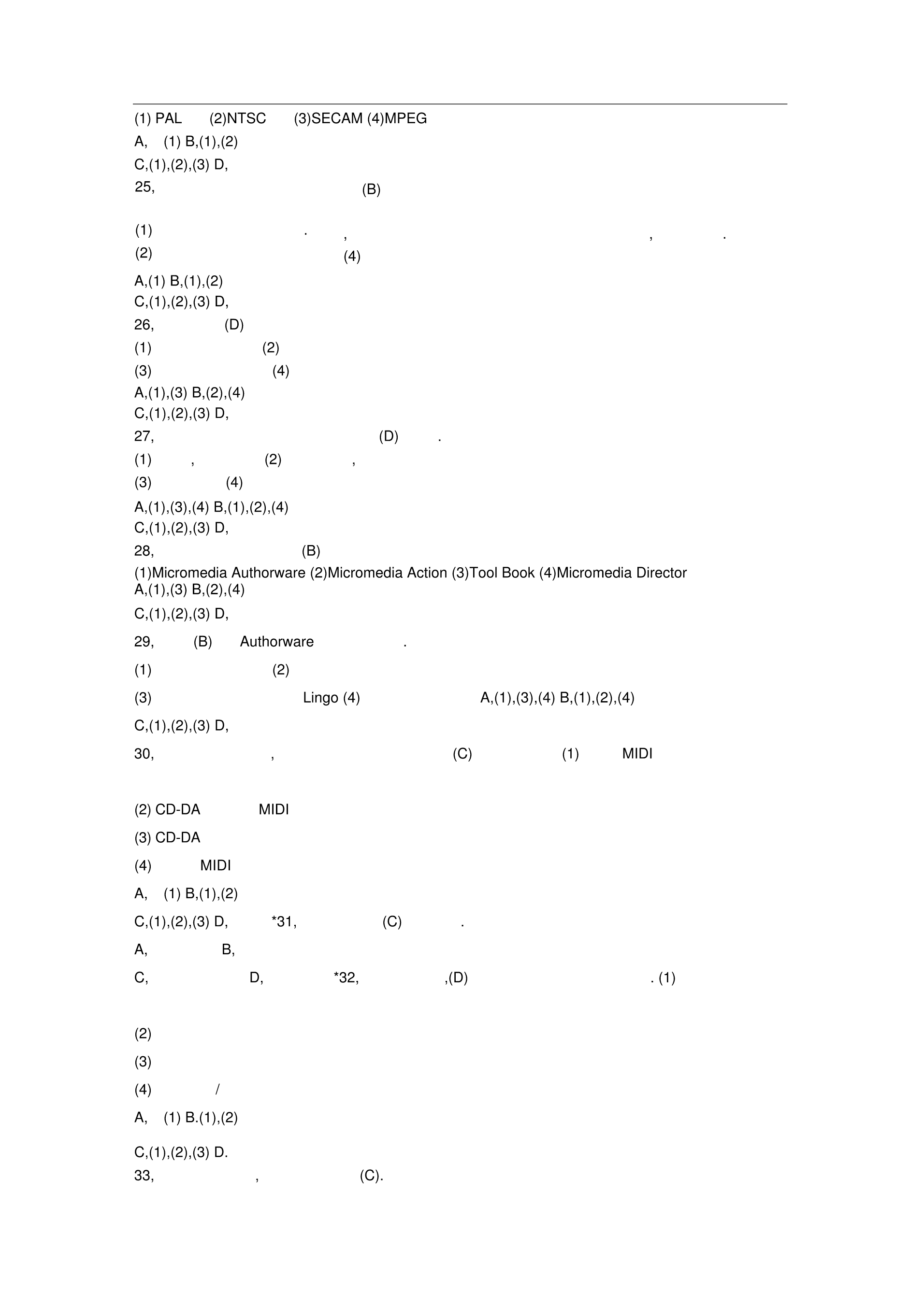 (1) PAL (2)NTSC (3)SECAM (4)MPEG
A, (1) B,(1),(2)
C,(1),(2),(3) D,
25, (B)

(1) . , , .
(2) (4)
A,(1) B,(1),(2)
C,(1),(2),(3) D,
26, (D)
(1) (2)
(3) (4)
A,(1),(3) B,(2),(4)
C,(1),(2),(3) D,
27, (D) .
(1) , (2) ,
(3) (4)
A,(1),(3),(4) B,(1),(2),(4)
C,(1),(2),(3) D,
28, (B)
(1)Micromedia Authorware (2)Micromedia Action (3)Tool Book (4)Micromedia Director
A,(1),(3) B,(2),(4)
C,(1),(2),(3) D,
29, (B) Authorware .
(1) (2)
(3) Lingo (4) A,(1),(3),(4) B,(1),(2),(4)
C,(1),(2),(3) D,
30, , (C) (1) MIDI

(2) CD-DA MIDI
(3) CD-DA
(4) MIDI
A, (1) B,(1),(2)
C,(1),(2),(3) D, *31, (C) .
A, B,
C, D, *32, ,(D) . (1)

(2)
(3)
(4) /
A, (1) B.(1),(2)
C,(1),(2),(3) D.
33, , (C).